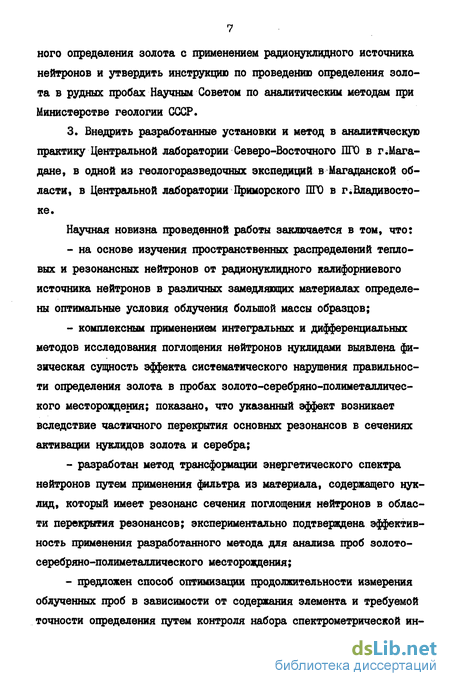 7

ного определения золота с применением радионуклидного источника нейтронов и утвердить инструкцию по проведению определения золота в рудных пробах Научным Советом по аналитическим методам при Министерстве геологии СССР.

3. Внедрить разработанные установки и метод в аналитическую практику Центральной лаборатории Северо-Восточного ПГО в г.Магадане, в одной из геологоразведочных экспедиций в Магаданской области, в Центральной лаборатории Приморского ПГО в г.Владивостоке.

Научная новизна проведенной работы заключается в том, что:

- на основе изучения пространственных распределений тепловых и резонансных нейтронов от радионуклидного калифорниевого источника нейтронов в различных замедляющих материалах определены оптимальные условия облучения большой массы образцов;

- комплексным применением интегральных и дифференциальных методов исследования поглощения нейтронов нуклидами выявлена физическая сущность эффекта систематического нарушения правильности определения золота в пробах золото-серебряно-полиметаллического месторождения; показано, что указанный эффект возникает вследствие частичного перекрытия основных резонансов в сечениях активации нуклидов золота и серебра;

- разработан метод трансформации энергетического спектра нейтронов путем применения фильтра из материала, содержащего нуклид, который имеет резонанс сечения поглощения нейтронов в области перекрытия резонансов; экспериментально подтверждена эффективность применения разработанного метода для анализа проб золото-серебряно-полиметаллического месторождения;

- предложен способ оптимизации продолжительности измерения облученных проб в зависимости от содержания элемента и требуемой точности определения путем контроля набора спектрометрической ин-

dsLib.net
библиотека диссертаций